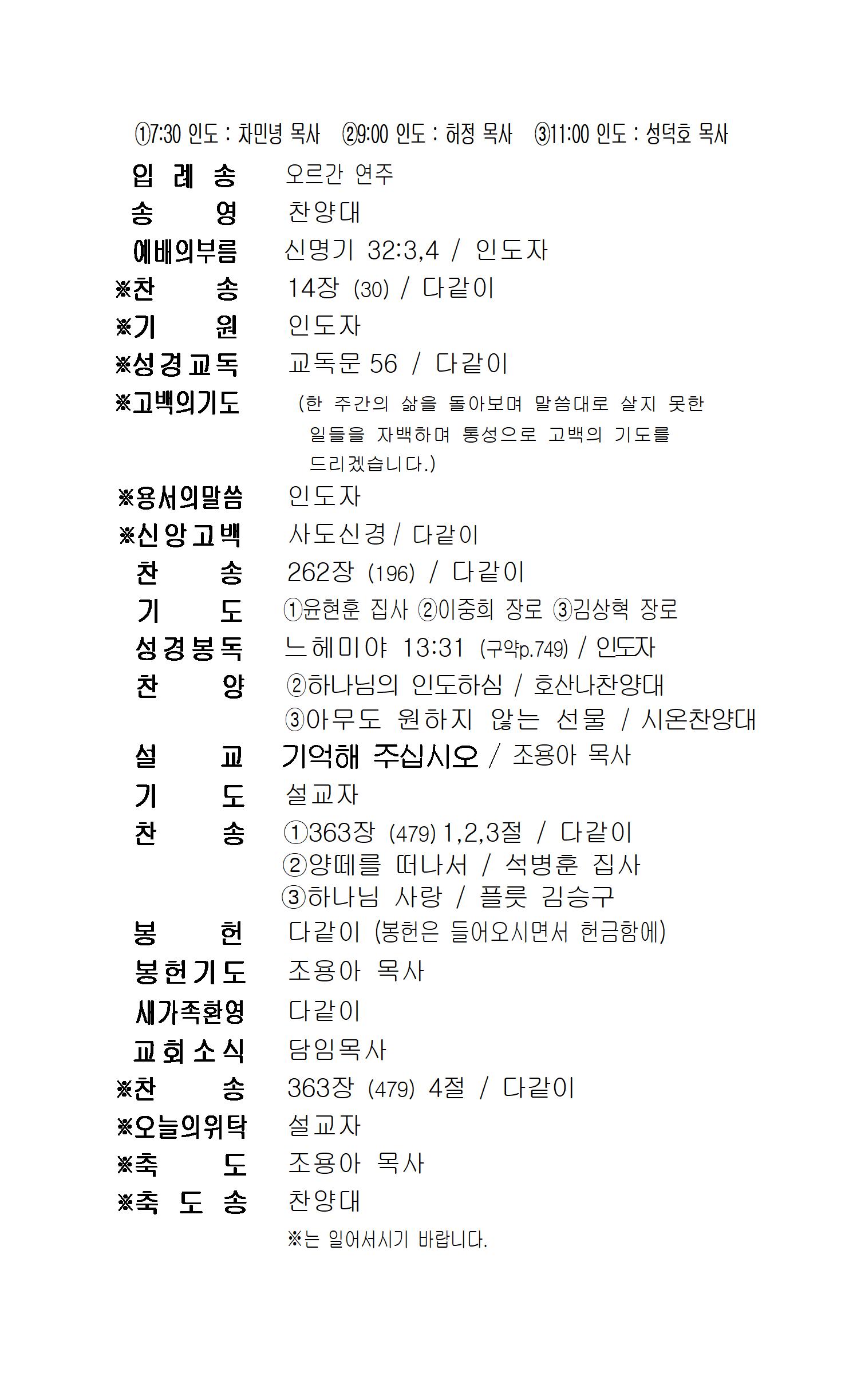 ①7:30 인도 : 차민녕 목사 ②9:00 인도 : 허정 목사 ③11:00 인도 : 성덕호 목사

입 례 송 오르간 연주
송 영 찬양대
예배의부름 신명기 32:3,4 / 인도자
※찬 송 14장 (30) / 다같이
※기 원 인도자
※성경교독 교독문 56 / 다같이
※고백의기도 (한 주간의 삶을 돌아보며 말씀대로 살지 못한 일들을 자백하며 통성으로 고백의 기도를 드리겠습니다.)
※용서의말씀 인도자
※신앙고백 사도신경 / 다같이
찬 송 262장 (196) / 다같이
기 도 ①윤현훈 집사 ②이중희 장로 ③김상혁 장로
성경봉독 느헤미야 13:31 (구약p.749) / 인도자
찬 양 ②하나님의 인도하심 / 호산나찬양대
③아무도 원하지 않는 선물 / 시온찬양대
설 교 기억해 주십시오 / 조용아 목사
기 도 설교자
찬 송 ①363장 (479) 1,2,3절 / 다같이
②양떼를 떠나서 / 석병훈 집사
③하나님 사랑 / 플룻 김승구
봉 헌 다같이 (봉헌은 들어오시면서 헌금함에)
봉헌기도 조용아 목사
새가족환영 다같이
교회소식 담임목사
※찬 송 363장 (479) 4절 / 다같이
※오늘의위탁 설교자
※축 도 조용아 목사
※축 도 송 찬양대
※는 일어서시기 바랍니다.